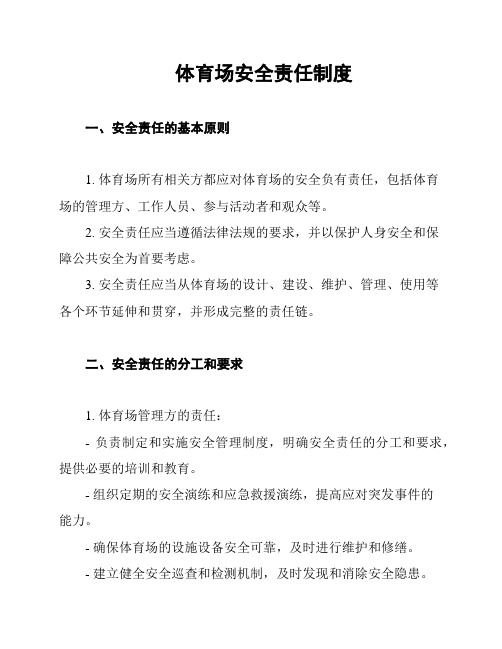 体育场安全责任制度

一、安全责任的基本原则

1. 体育场所有相关方都应对体育场的安全负有责任，包括体育场的管理方、工作人员、参与活动者和观众等。

2. 安全责任应当遵循法律法规的要求，并以保护人身安全和保障公共安全为首要考虑。

3. 安全责任应当从体育场的设计、建设、维护、管理、使用等各个环节延伸和贯穿，并形成完整的责任链。

二、安全责任的分工和要求

1. 体育场管理方的责任：

- 负责制定和实施安全管理制度，明确安全责任的分工和要求，提供必要的培训和教育。

- 组织定期的安全演练和应急救援演练，提高应对突发事件的能力。

- 确保体育场的设施设备安全可靠，及时进行维护和修缮。

- 建立健全安全巡查和检测机制，及时发现和消除安全隐患。